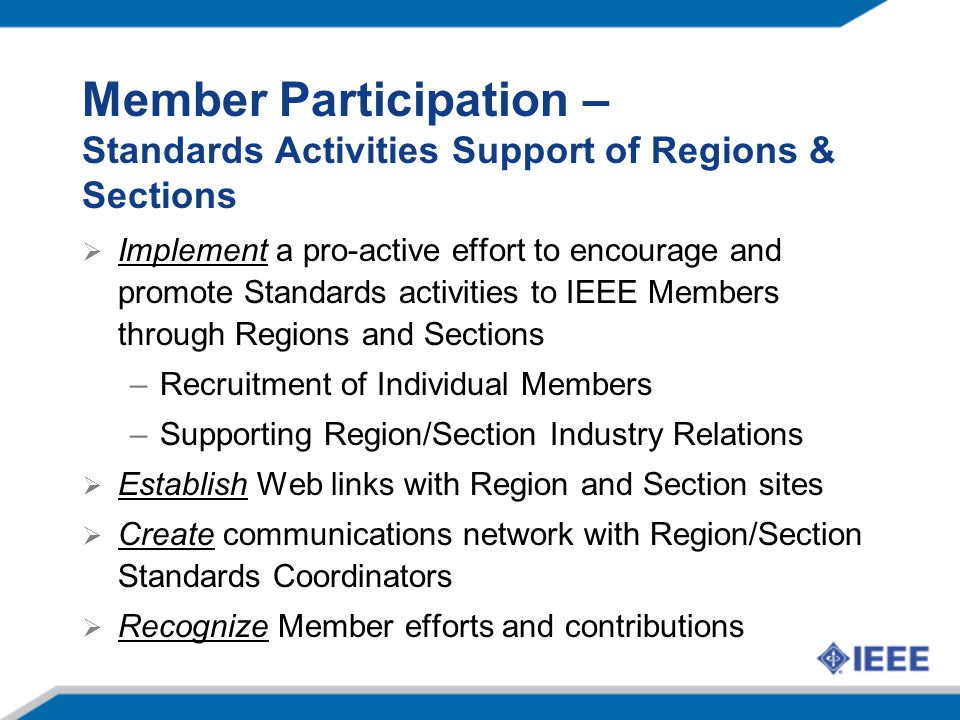 Member Participation –
Standards Activities Support of Regions & Sections

➢ Implement a pro-active effort to encourage and promote Standards activities to IEEE Members through Regions and Sections
– Recruitment of Individual Members
– Supporting Region/Section Industry Relations
➢ Establish Web links with Region and Section sites
➢ Create communications network with Region/Section Standards Coordinators
➢ Recognize Member efforts and contributions

IEEE